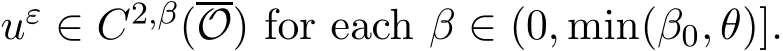 $u^\varepsilon \in C^{2,\beta}(\overline{\mathcal{O}})$ for each $\beta \in (0, \min(\beta_0, \theta)]$.